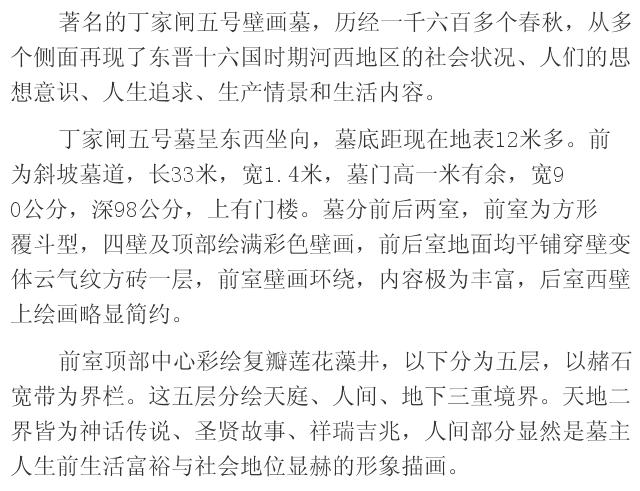 著名的丁家闸五号壁画墓，历经一千六百多个春秋，从多个侧面再现了东晋十六国时期河西地区的社会状况、人们的思想意识、人生追求、生产情景和生活内容。

丁家闸五号墓呈东西坐向，墓底距现在地表12米多。前为斜坡墓道，长33米，宽1.4米，墓门高一米有余，宽90公分，深98公分，上有门楼。墓分前后两室，前室为方形覆斗型，四壁及顶部绘满彩色壁画，前后室地面均平铺穿壁变体云气纹方砖一层，前室壁画环绕，内容极为丰富，后室西壁上绘画略显简约。

前室顶部中心彩绘复瓣莲花藻井，以下分为五层，以赭石宽带为界栏。这五层分绘天庭、人间、地下三重境界。天地二界皆为神话传说、圣贤故事、祥瑞吉兆，人间部分显然是墓主人生前生活富裕与社会地位显赫的形象描画。